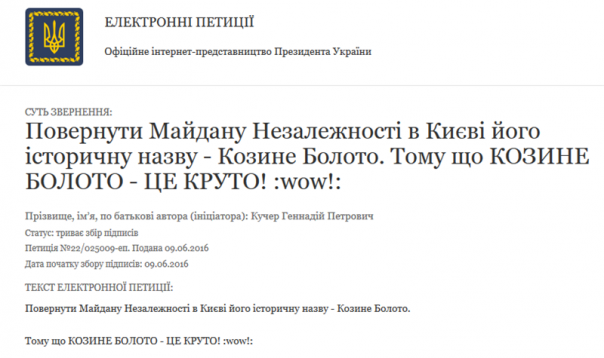 ЕЛЕКТРОННІ ПЕТИЦІЇ

Офіційне інтернет-представництво Президента України

СУТЬ ЗВЕРНЕННЯ:

Повернути Майдану Незалежності в Києві його історичну назву - Козине Болото. Тому що КОЗИНЕ БОЛОТО - ЦЕ КРУТО! :wow!:

Прізвище, ім'я, по батькові автора (ініціатора): Кучер Геннадій Петрович

Статус: триває збір підписів

Петиція №22/025009-еп. Подана 09.06.2016

Дата початку збору підписів: 09.06.2016

ТЕКСТ ЕЛЕКТРОННОЇ ПЕТИЦІЇ:

Повернути Майдану Незалежності в Києві його історичну назву - Козине Болото.

Тому що КОЗИНЕ БОЛОТО - ЦЕ КРУТО! :wow!: